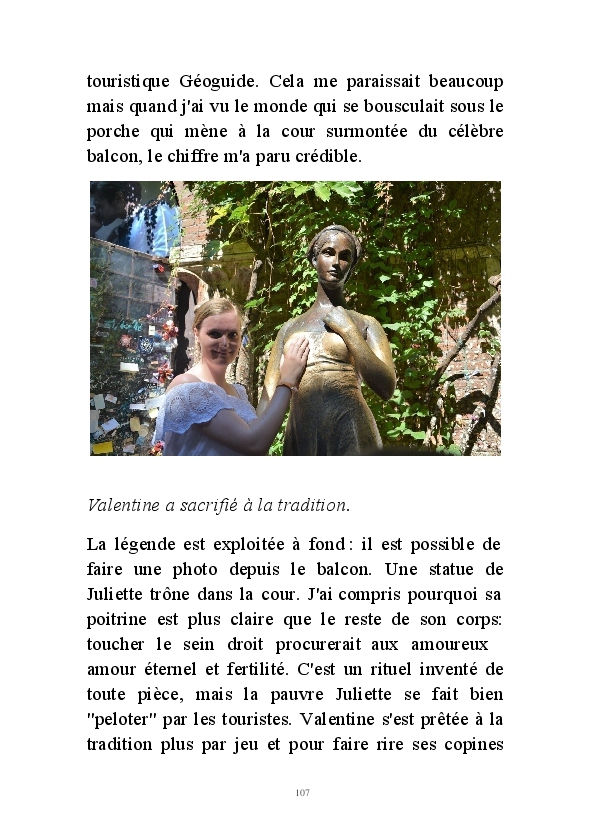 touristique Géoguide. Cela me paraissait beaucoup mais quand j'ai vu le monde qui se bousculait sous le porche qui mène à la cour surmontée du célèbre balcon, le chiffre m'a paru crédible.

Valentine a sacrifié à la tradition.

La légende est exploitée à fond : il est possible de faire une photo depuis le balcon. Une statue de Juliette trône dans la cour. J'ai compris pourquoi sa poitrine est plus claire que le reste de son corps: toucher le sein droit procurerait aux amoureux amour éternel et fertilité. C'est un rituel inventé de toute pièce, mais la pauvre Juliette se fait bien "peloter" par les touristes. Valentine s'est prêtée à la tradition plus par jeu et pour faire rire ses copines

107